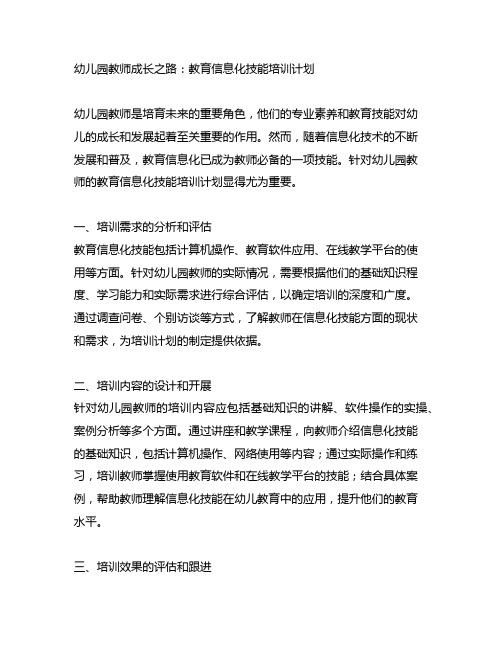 幼儿园教师成长之路：教育信息化技能培训计划

幼儿园教师是培育未来的重要角色，他们的专业素养和教育技能对幼儿的成长和发展起着至关重要的作用。然而，随着信息化技术的不断发展和普及，教育信息化已成为教师必备的一项技能。针对幼儿园教师的教育信息化技能培训计划显得尤为重要。

一、培训需求的分析和评估
教育信息化技能包括计算机操作、教育软件应用、在线教学平台的使用等方面。针对幼儿园教师的实际情况，需要根据他们的基础知识程度、学习能力和实际需求进行综合评估，以确定培训的深度和广度。通过调查问卷、个别访谈等方式，了解教师在信息化技能方面的现状和需求，为培训计划的制定提供依据。

二、培训内容的设计和开展
针对幼儿园教师的培训内容应包括基础知识的讲解、软件操作的实操、案例分析等多个方面。通过讲座和教学课程，向教师介绍信息化技能的基础知识，包括计算机操作、网络使用等内容；通过实际操作和练习，培训教师掌握使用教育软件和在线教学平台的技能；结合具体案例，帮助教师理解信息化技能在幼儿教育中的应用，提升他们的教育水平。

三、培训效果的评估和跟进